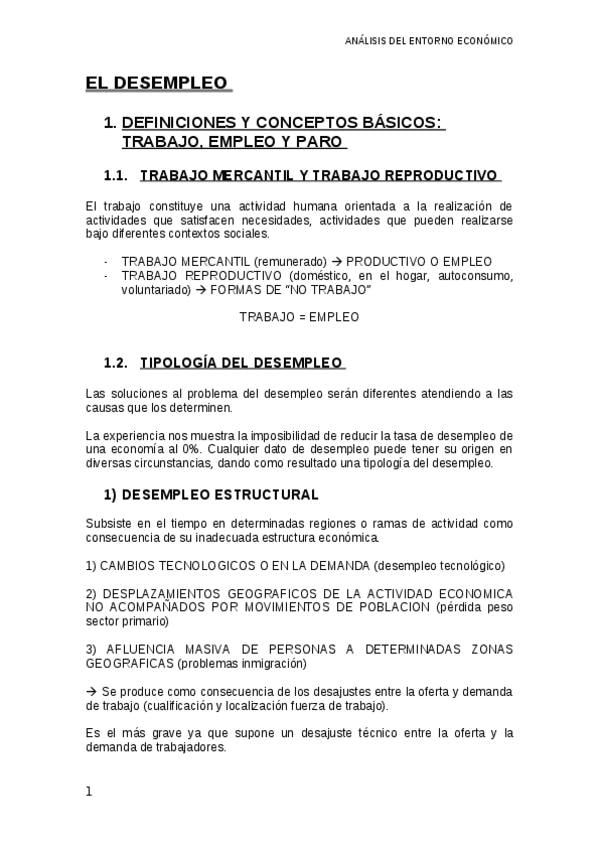 ANÁLISIS DEL ENTORNO ECONÓMICO

EL DESEMPLEO

1. DEFINICIONES Y CONCEPTOS BÁSICOS: TRABAJO, EMPLEO Y PARO

1.1. TRABAJO MERCANTIL Y TRABAJO REPRODUCTIVO

El trabajo constituye una actividad humana orientada a la realización de actividades que satisfacen necesidades, actividades que pueden realizarse bajo diferentes contextos sociales.

- TRABAJO MERCANTIL (remunerado) → PRODUCTIVO O EMPLEO
- TRABAJO REPRODUCTIVO (doméstico, en el hogar, autoconsumo, voluntariado) → FORMAS DE "NO TRABAJO"

TRABAJO = EMPLEO

1.2. TIPOLOGÍA DEL DESEMPLEO

Las soluciones al problema del desempleo serán diferentes atendiendo a las causas que los determinen.

La experiencia nos muestra la imposibilidad de reducir la tasa de desempleo de una economía al 0%. Cualquier dato de desempleo puede tener su origen en diversas circunstancias, dando como resultado una tipología del desempleo.

1) DESEMPLEO ESTRUCTURAL

Subsiste en el tiempo en determinadas regiones o ramas de actividad como consecuencia de su inadecuada estructura económica.

1) CAMBIOS TECNOLOGICOS O EN LA DEMANDA (desempleo tecnológico)

2) DESPLAZAMIENTOS GEOGRAFICOS DE LA ACTIVIDAD ECONOMICA NO ACOMPAÑADOS POR MOVIMIENTOS DE POBLACION (pérdida peso sector primario)

3) AFLUENCIA MASIVA DE PERSONAS A DETERMINADAS ZONAS GEOGRAFICAS (problemas inmigración)

→ Se produce como consecuencia de los desajustes entre la oferta y demanda de trabajo (cualificación y localización fuerza de trabajo).

Es el más grave ya que supone un desajuste técnico entre la oferta y la demanda de trabajadores.

1